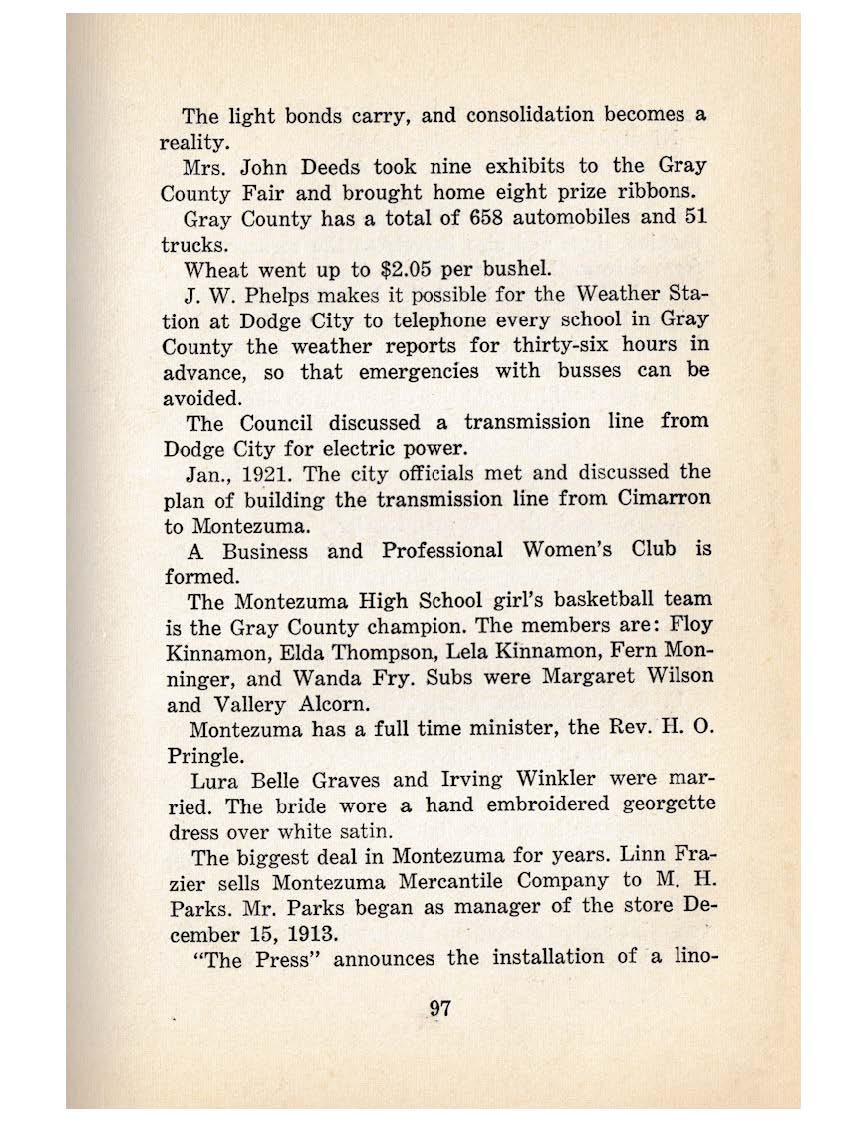 The light bonds carry, and consolidation becomes a reality.

Mrs. John Deeds took nine exhibits to the Gray County Fair and brought home eight prize ribbons.

Gray County has a total of 658 automobiles and 51 trucks.

Wheat went up to $2.05 per bushel.

J. W. Phelps makes it possible for the Weather Station at Dodge City to telephone every school in Gray County the weather reports for thirty-six hours in advance, so that emergencies with busses can be avoided.

The Council discussed a transmission line from Dodge City for electric power.

Jan., 1921. The city officials met and discussed the plan of building the transmission line from Cimarron to Montezuma.

A Business and Professional Women's Club is formed.

The Montezuma High School girl's basketball team is the Gray County champion. The members are: Floy Kinnamon, Elda Thompson, Lela Kinnamon, Fern Monninger, and Wanda Fry. Subs were Margaret Wilson and Vallery Alcorn.

Montezuma has a full time minister, the Rev. H. O. Pringle.

Lura Belle Graves and Irving Winkler were married. The bride wore a hand embroidered georgette dress over white satin.

The biggest deal in Montezuma for years. Linn Frazier sells Montezuma Mercantile Company to M. H. Parks. Mr. Parks began as manager of the store December 15, 1913.

"The Press" announces the installation of a lino-

97